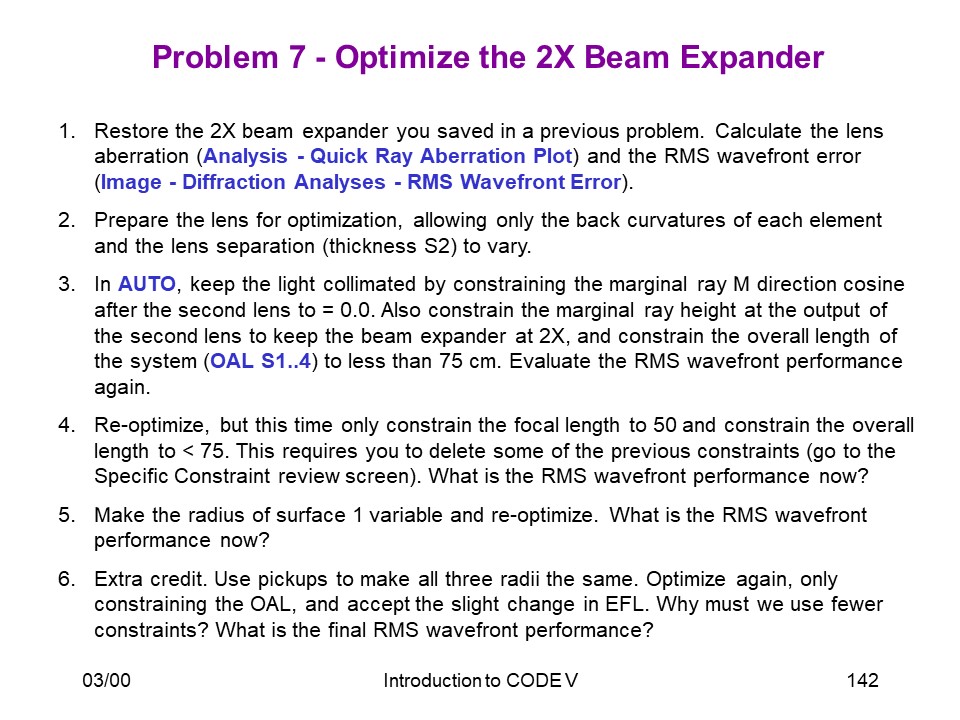 Problem 7 - Optimize the 2X Beam Expander

1. Restore the 2X beam expander you saved in a previous problem. Calculate the lens aberration (Analysis - Quick Ray Aberration Plot) and the RMS wavefront error (Image - Diffraction Analyses - RMS Wavefront Error).

2. Prepare the lens for optimization, allowing only the back curvatures of each element and the lens separation (thickness S2) to vary.

3. In AUTO, keep the light collimated by constraining the marginal ray M direction cosine after the second lens to = 0.0. Also constrain the marginal ray height at the output of the second lens to keep the beam expander at 2X, and constrain the overall length of the system (OAL S1..4) to less than 75 cm. Evaluate the RMS wavefront performance again.

4. Re-optimize, but this time only constrain the focal length to 50 and constrain the overall length to < 75. This requires you to delete some of the previous constraints (go to the Specific Constraint review screen). What is the RMS wavefront performance now?

5. Make the radius of surface 1 variable and re-optimize. What is the RMS wavefront performance now?

6. Extra credit. Use pickups to make all three radii the same. Optimize again, only constraining the OAL, and accept the slight change in EFL. Why must we use fewer constraints? What is the final RMS wavefront performance?

03/00 Introduction to CODE V 142